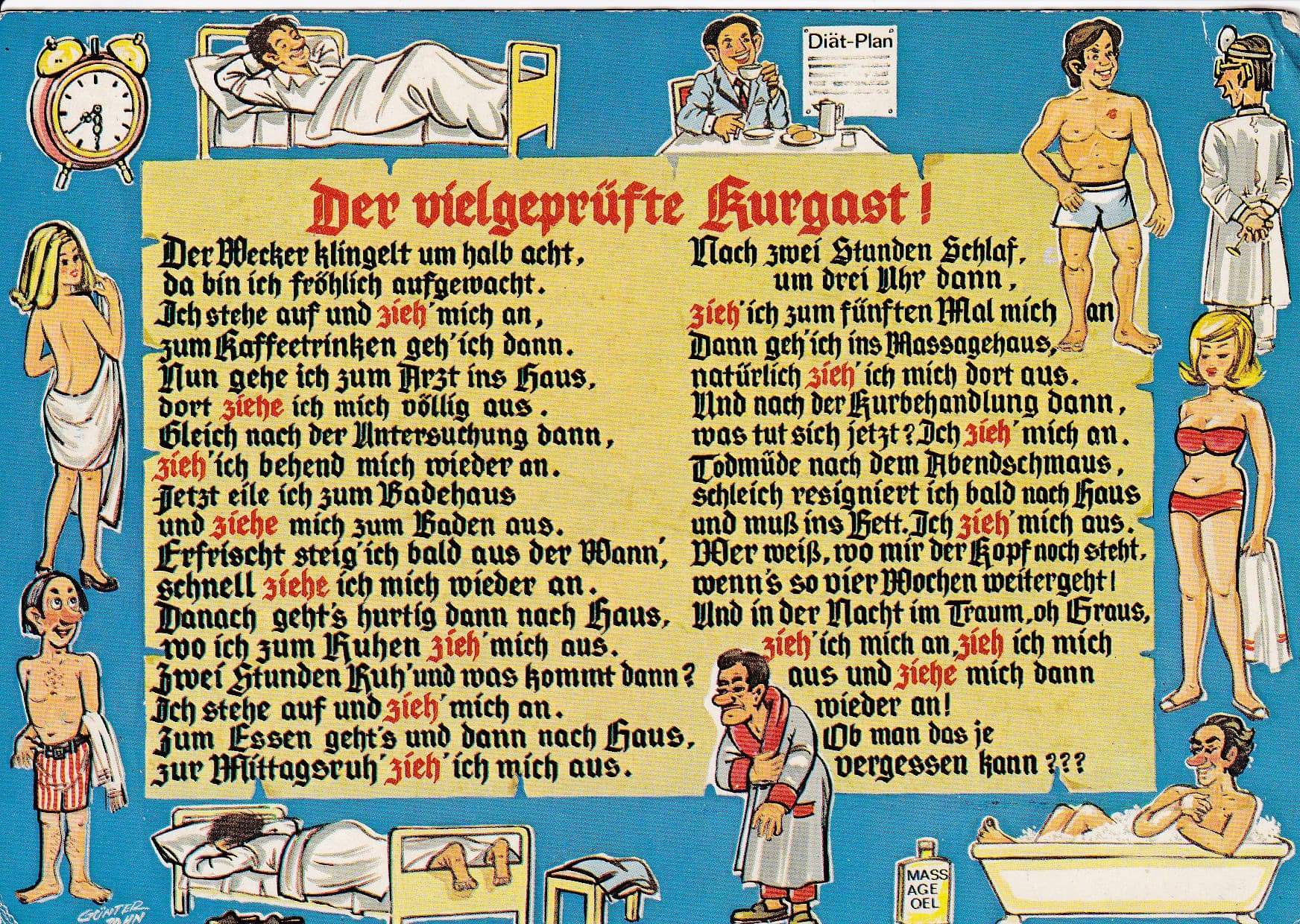 Diät-Plan

Der vielgeprüfte Kurgast!

Der Wecker klingelt um halb acht,
da bin ich fröhlich aufgewacht.
Ich stehe auf und zieh' mich an,
zum Kaffeetrinken geh' ich dann.
Nun gehe ich zum Arzt ins Haus,
dort ziehe ich mich völlig aus.
Gleich nach der Untersuchung dann,
zieh' ich behend mich wieder an.
Jetzt eile ich zum Badehaus
und ziehe mich zum Baden aus.
Erfrischt steig' ich bald aus der Wann',
schnell ziehe ich mich wieder an.
Danach geht's hurtig dann nach Haus,
wo ich zum Ruhen zieh' mich aus.
Zwei Stunden Ruh' und was kommt dann?
Ich stehe auf und zieh' mich an.
Zum Essen geht's und dann nach Haus,
zur Mittagsruh' zieh' ich mich aus.

Nach zwei Stunden Schlaf,
um drei Uhr dann,
zieh' ich zum fünften Mal mich an
Dann geh' ich ins Massagehaus,
natürlich zieh' ich mich dort aus.
Und nach der Kurbehandlung dann,
was tut sich jetzt? Ich zieh' mich an.
Todmüde nach dem Abendschmaus,
schleich resigniert ich bald nach Haus
und muß ins Bett. Ich zieh' mich aus.
Wer weiß, wo mir der Kopf noch steht,
wenn's so vier Wochen weitergeht!
Und in der Nacht im Traum, oh Graus,
zieh' ich mich an, zieh ich mich
aus und ziehe mich dann
wieder an!
Ob man das je
vergessen kann???

MASS AGE OEL

GÜNTER JAHN